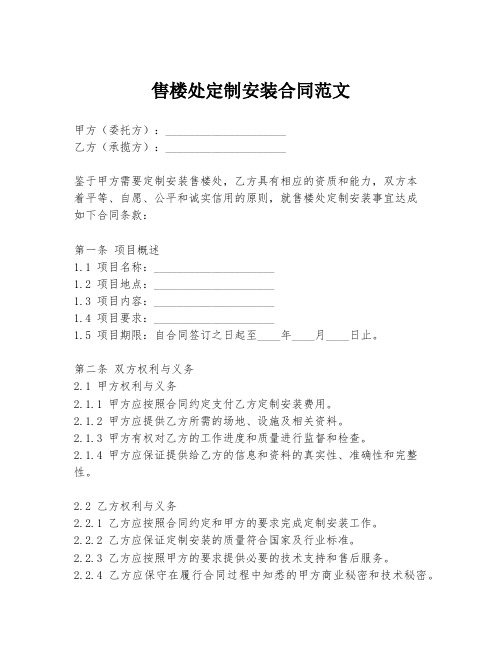 售楼处定制安装合同范文

甲方（委托方）：____________________
乙方（承揽方）：____________________

鉴于甲方需要定制安装售楼处，乙方具有相应的资质和能力，双方本着平等、自愿、公平和诚实信用的原则，就售楼处定制安装事宜达成如下合同条款：

第一条 项目概述
1.1 项目名称：____________________
1.2 项目地点：____________________
1.3 项目内容：____________________
1.4 项目要求：____________________
1.5 项目期限：自合同签订之日起至____年____月____日止。

第二条 双方权利与义务
2.1 甲方权利与义务
2.1.1 甲方应按照合同约定支付乙方定制安装费用。
2.1.2 甲方应提供乙方所需的场地、设施及相关资料。
2.1.3 甲方有权对乙方的工作进度和质量进行监督和检查。
2.1.4 甲方应保证提供给乙方的信息和资料的真实性、准确性和完整性。

2.2 乙方权利与义务
2.2.1 乙方应按照合同约定和甲方的要求完成定制安装工作。
2.2.2 乙方应保证定制安装的质量符合国家及行业标准。
2.2.3 乙方应按照甲方的要求提供必要的技术支持和售后服务。
2.2.4 乙方应保守在履行合同过程中知悉的甲方商业秘密和技术秘密。